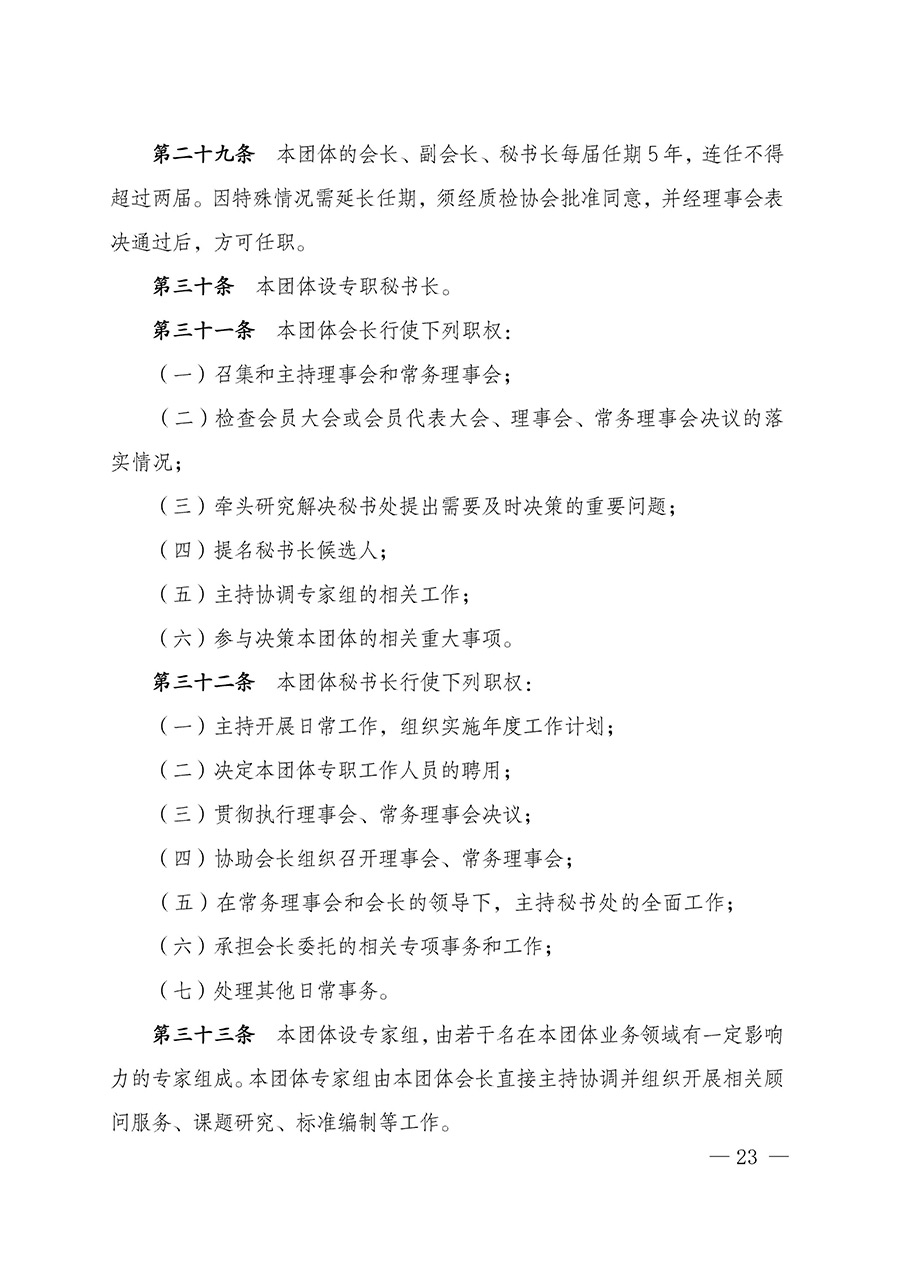 第二十九条　本团体的会长、副会长、秘书长每届任期5年，连任不得超过两届。因特殊情况需延长任期，须经质检协会批准同意，并经理事会表决通过后，方可任职。

第三十条　本团体设专职秘书长。

第三十一条　本团体会长行使下列职权：

（一）召集和主持理事会和常务理事会；

（二）检查会员大会或会员代表大会、理事会、常务理事会决议的落实情况；

（三）牵头研究解决秘书处提出需要及时决策的重要问题；

（四）提名秘书长候选人；

（五）主持协调专家组的相关工作；

（六）参与决策本团体的相关重大事项。

第三十二条　本团体秘书长行使下列职权：

（一）主持开展日常工作，组织实施年度工作计划；

（二）决定本团体专职工作人员的聘用；

（三）贯彻执行理事会、常务理事会决议；

（四）协助会长组织召开理事会、常务理事会；

（五）在常务理事会和会长的领导下，主持秘书处的全面工作；

（六）承担会长委托的相关专项事务和工作；

（七）处理其他日常事务。

第三十三条　本团体设专家组，由若干名在本团体业务领域有一定影响力的专家组成。本团体专家组由本团体会长直接主持协调并组织开展相关顾问服务、课题研究、标准编制等工作。

— 23 —